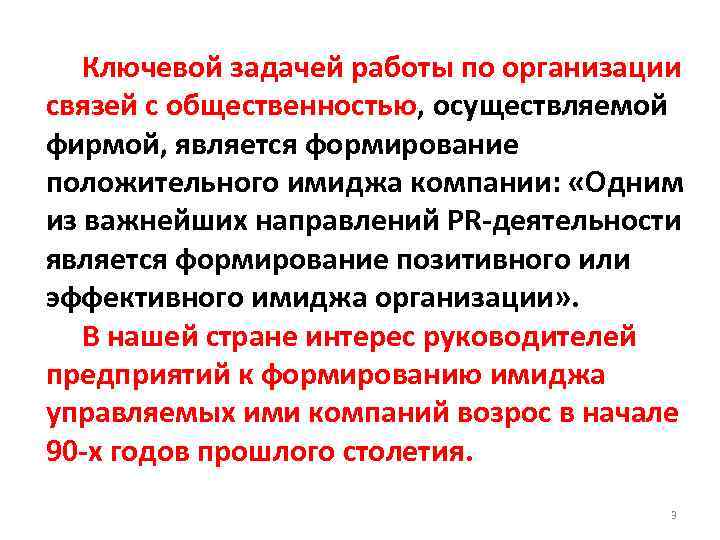 Ключевой задачей работы по организации связей с общественностью, осуществляемой фирмой, является формирование положительного имиджа компании: «Одним из важнейших направлений PR-деятельности является формирование позитивного или эффективного имиджа организации».

В нашей стране интерес руководителей предприятий к формированию имиджа управляемых ими компаний возрос в начале 90-х годов прошлого столетия.

3